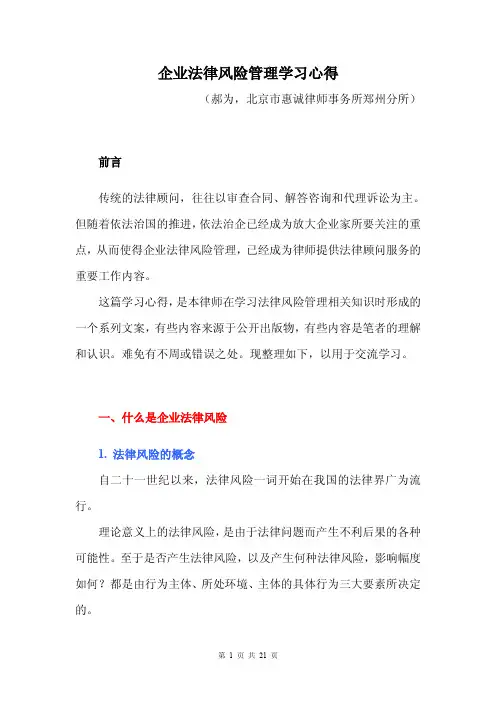 企业法律风险管理学习心得

（郝为，北京市惠诚律师事务所郑州分所）

前言

传统的法律顾问，往往以审查合同、解答咨询和代理诉讼为主。但随着依法治国的推进，依法治企已经成为放大企业家所要关注的重点，从而使得企业法律风险管理，已经成为律师提供法律顾问服务的重要工作内容。

这篇学习心得，是本律师在学习法律风险管理相关知识时形成的一个系列文案，有些内容来源于公开出版物，有些内容是笔者的理解和认识。难免有不周或错误之处。现整理如下，以用于交流学习。

一、什么是企业法律风险

1. 法律风险的概念

自二十一世纪以来，法律风险一词开始在我国的法律界广为流行。

理论意义上的法律风险，是由于法律问题而产生不利后果的各种可能性。至于是否产生法律风险，以及产生何种法律风险，影响幅度如何？都是由行为主体、所处环境、主体的具体行为三大要素所决定的。

第 1 页 共 21 页